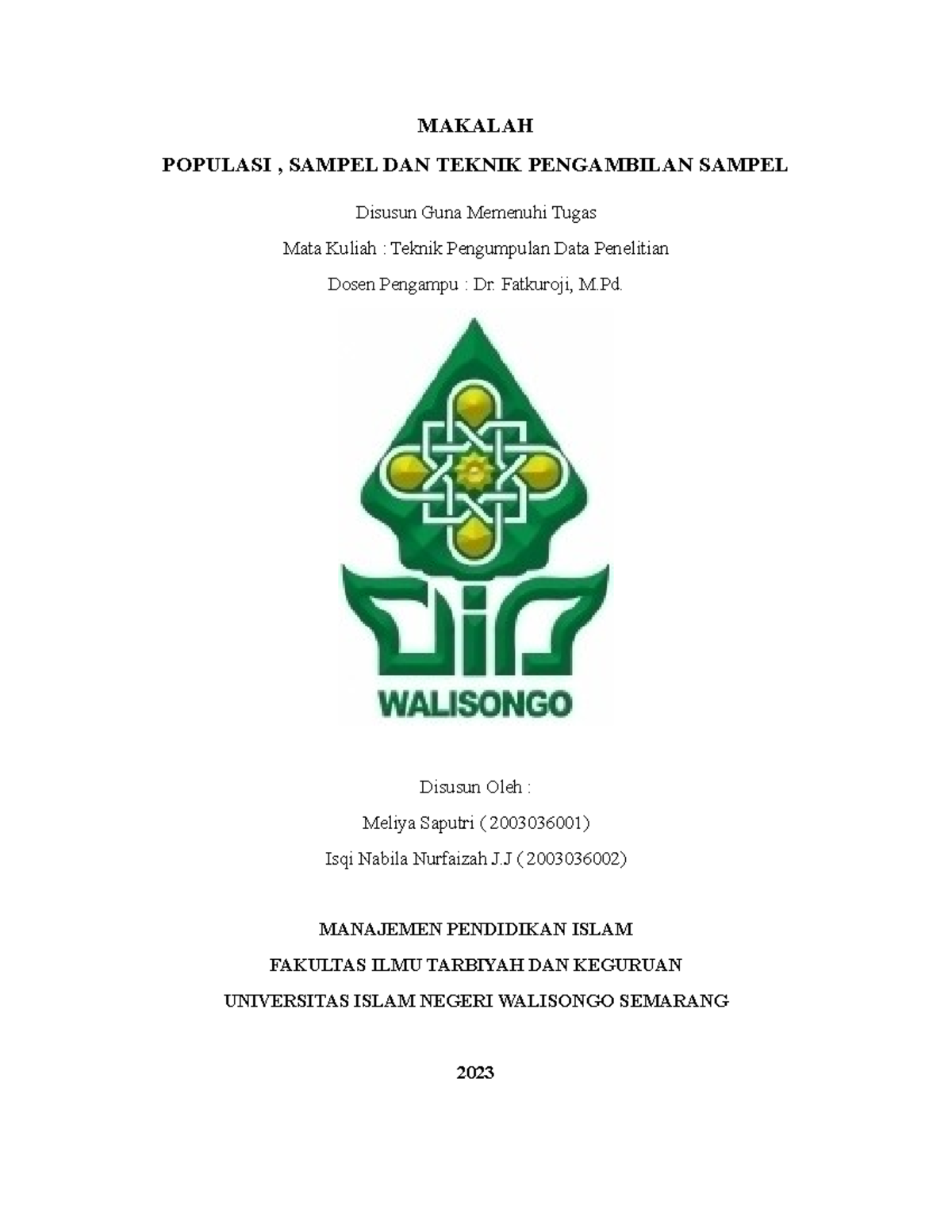 MAKALAH

POPULASI , SAMPEL DAN TEKNIK PENGAMBILAN SAMPEL

Disusun Guna Memenuhi Tugas

Mata Kuliah : Teknik Pengumpulan Data Penelitian

Dosen Pengampu : Dr. Fatkuroji, M.Pd.

WALISONGO

Disusun Oleh :

Meliya Saputri ( 2003036001)

Isqi Nabila Nurfaizah J.J ( 2003036002)

MANAJEMEN PENDIDIKAN ISLAM

FAKULTAS ILMU TARBIYAH DAN KEGURUAN

UNIVERSITAS ISLAM NEGERI WALISONGO SEMARANG

2023